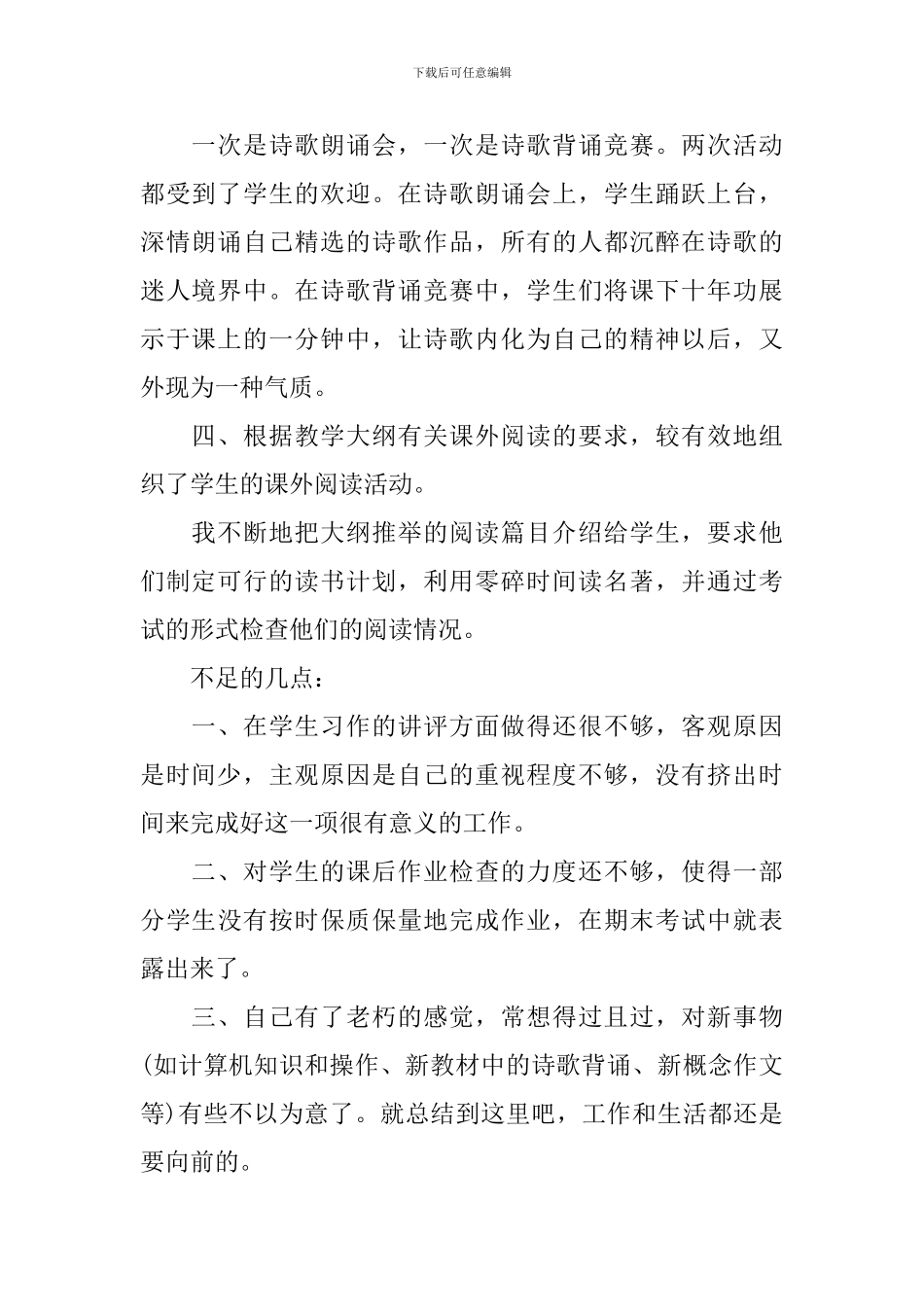 下载后可任意编辑

一次是诗歌朗诵会，一次是诗歌背诵竞赛。两次活动都受到了学生的欢迎。在诗歌朗诵会上，学生踊跃上台，深情朗诵自己精选的诗歌作品，所有的人都沉醉在诗歌的迷人境界中。在诗歌背诵竞赛中，学生们将课下十年功展示于课上的一分钟中，让诗歌内化为自己的精神以后，又外现为一种气质。

四、根据教学大纲有关课外阅读的要求，较有效地组织了学生的课外阅读活动。

我不断地把大纲推举的阅读篇目介绍给学生，要求他们制定可行的读书计划，利用零碎时间读名著，并通过考试的形式检查他们的阅读情况。

不足的几点：

一、在学生习作的讲评方面做得还很不够，客观原因是时间少，主观原因是自己的重视程度不够，没有挤出时间来完成好这一项很有意义的工作。

二、对学生的课后作业检查的力度还不够，使得一部分学生没有按时保质保量地完成作业，在期末考试中就表露出来了。

三、自己有了老朽的感觉，常想得过且过，对新事物(如计算机知识和操作、新教材中的诗歌背诵、新概念作文等)有些不以为意了。就总结到这里吧，工作和生活都还是要向前的。